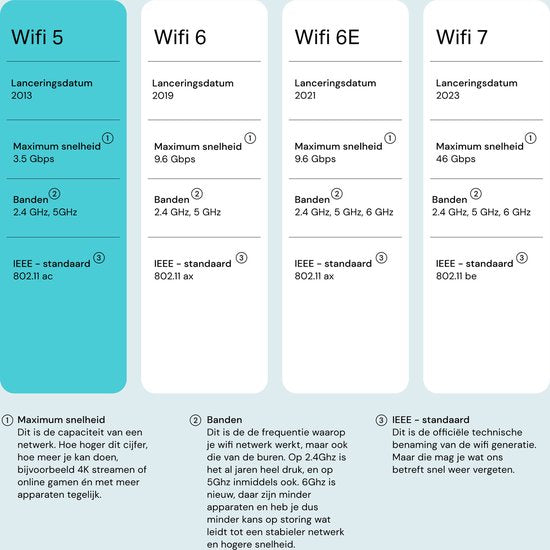 Wifi 5

Lanceringsdatum
2013

Maximum snelheid ①
3.5 Gbps

Banden ②
2.4 GHz, 5GHz

IEEE - standaard ③
802.11 ac

Wifi 6

Lanceringsdatum
2019

Maximum snelheid ①
9.6 Gbps

Banden ②
2.4 GHz, 5 GHz

IEEE - standaard ③
802.11 ax

Wifi 6E

Lanceringsdatum
2021

Maximum snelheid ①
9.6 Gbps

Banden ②
2.4 GHz, 5 GHz, 6 GHz

IEEE - standaard ③
802.11 ax

Wifi 7

Lanceringsdatum
2023

Maximum snelheid ①
46 Gbps

Banden ②
2.4 GHz, 5 GHz, 6 GHz

IEEE - standaard ③
802.11 be

① Maximum snelheid
Dit is de capaciteit van een netwerk. Hoe hoger dit cijfer, hoe meer je kan doen, bijvoorbeeld 4K streamen of online gamen én met meer apparaten tegelijk.

② Banden
Dit is de de frequentie waarop je wifi netwerk werkt, maar ook die van de buren. Op 2.4Ghz is het al jaren heel druk, en op 5Ghz inmiddels ook. 6Ghz is nieuw, daar zijn minder apparaten en heb je dus minder kans op storing wat leidt tot een stabieler netwerk en hogere snelheid.

③ IEEE - standaard
Dit is de officiële technische benaming van de wifi generatie. Maar die mag je wat ons betreft snel weer vergeten.